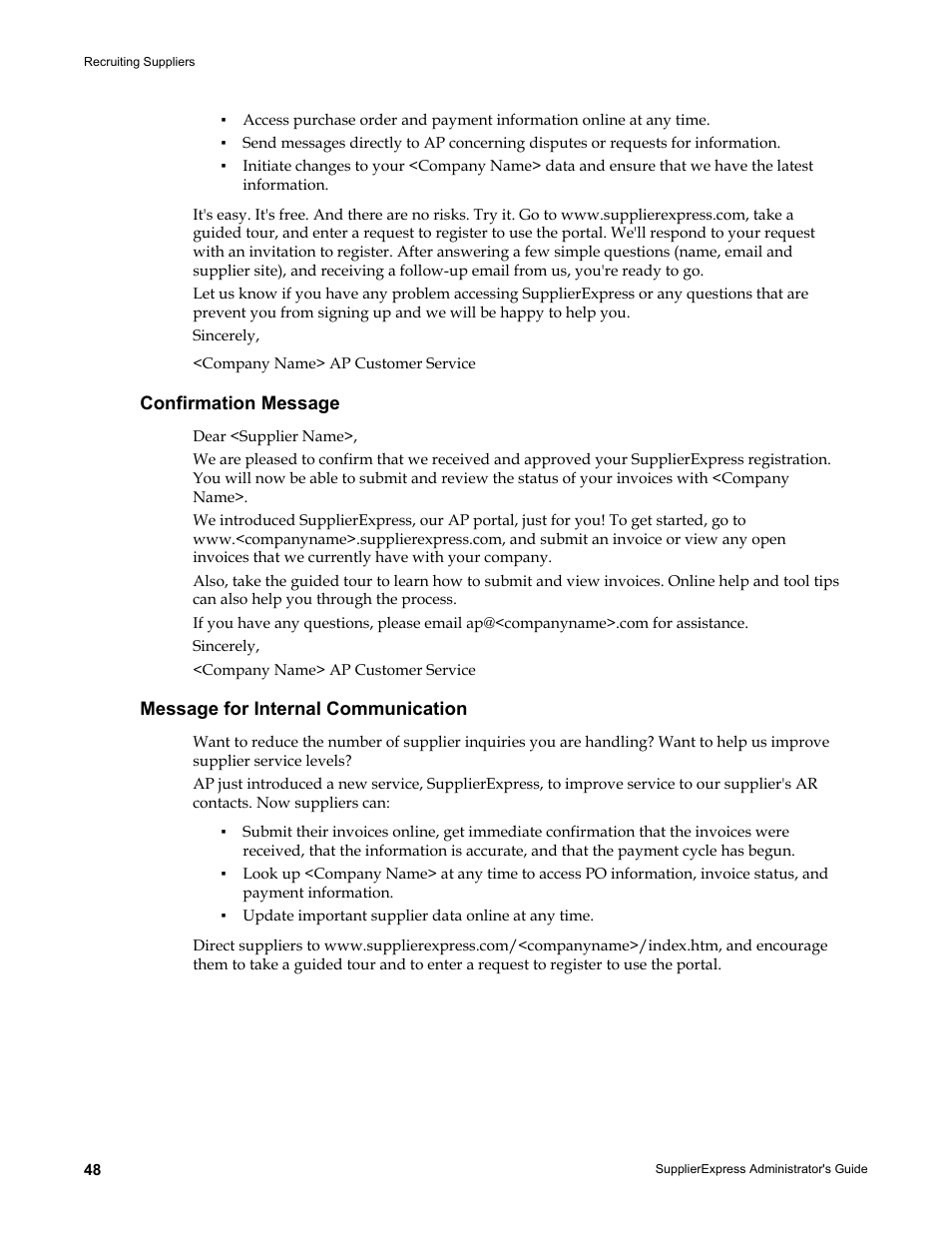 Recruiting Suppliers

▪ Access purchase order and payment information online at any time.
▪ Send messages directly to AP concerning disputes or requests for information.
▪ Initiate changes to your <Company Name> data and ensure that we have the latest information.

It's easy. It's free. And there are no risks. Try it. Go to www.supplierexpress.com, take a guided tour, and enter a request to register to use the portal. We'll respond to your request with an invitation to register. After answering a few simple questions (name, email and supplier site), and receiving a follow-up email from us, you're ready to go.

Let us know if you have any problem accessing SupplierExpress or any questions that are prevent you from signing up and we will be happy to help you.

Sincerely,

<Company Name> AP Customer Service

Confirmation Message

Dear <Supplier Name>,

We are pleased to confirm that we received and approved your SupplierExpress registration. You will now be able to submit and review the status of your invoices with <Company Name>.

We introduced SupplierExpress, our AP portal, just for you! To get started, go to www.<companyname>.supplierexpress.com, and submit an invoice or view any open invoices that we currently have with your company.

Also, take the guided tour to learn how to submit and view invoices. Online help and tool tips can also help you through the process.

If you have any questions, please email ap@<companyname>.com for assistance.

Sincerely,

<Company Name> AP Customer Service

Message for Internal Communication

Want to reduce the number of supplier inquiries you are handling? Want to help us improve supplier service levels?

AP just introduced a new service, SupplierExpress, to improve service to our supplier's AR contacts. Now suppliers can:

▪ Submit their invoices online, get immediate confirmation that the invoices were received, that the information is accurate, and that the payment cycle has begun.
▪ Look up <Company Name> at any time to access PO information, invoice status, and payment information.
▪ Update important supplier data online at any time.

Direct suppliers to www.supplierexpress.com/<companyname>/index.htm, and encourage them to take a guided tour and to enter a request to register to use the portal.

48

SupplierExpress Administrator's Guide